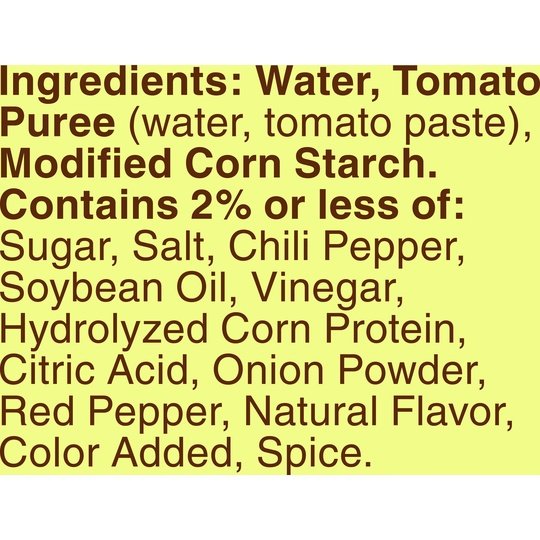 Ingredients: Water, Tomato Puree (water, tomato paste), Modified Corn Starch. Contains 2% or less of: Sugar, Salt, Chili Pepper, Soybean Oil, Vinegar, Hydrolyzed Corn Protein, Citric Acid, Onion Powder, Red Pepper, Natural Flavor, Color Added, Spice.